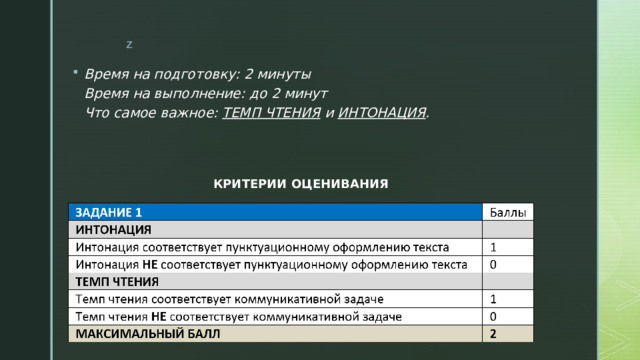 z

Время на подготовку: 2 минуты
Время на выполнение: до 2 минут
Что самое важное: ТЕМП ЧТЕНИЯ и ИНТОНАЦИЯ.

КРИТЕРИИ ОЦЕНИВАНИЯ

| ЗАДАНИЕ 1 | Баллы |
|---|---|
| ИНТОНАЦИЯ | |
| Интонация соответствует пунктуационному оформлению текста | 1 |
| Интонация НЕ соответствует пунктуационному оформлению текста | 0 |
| ТЕМП ЧТЕНИЯ | |
| Темп чтения соответствует коммуникативной задаче | 1 |
| Темп чтения НЕ соответствует коммуникативной задаче | 0 |
| МАКСИМАЛЬНЫЙ БАЛЛ | 2 |